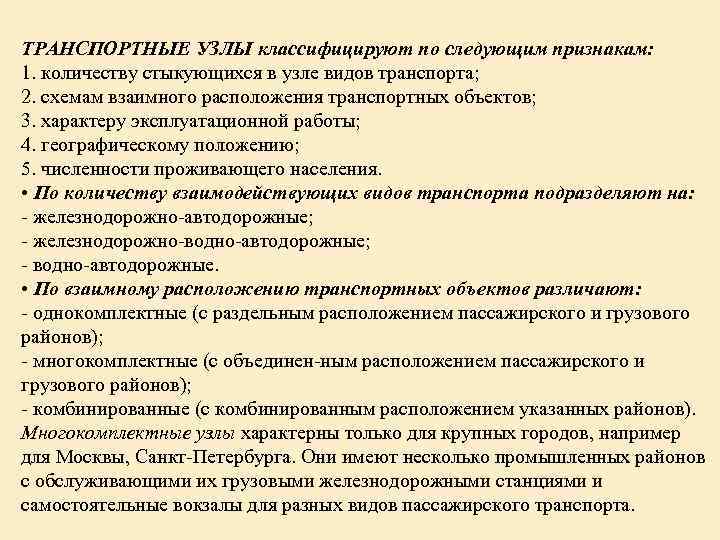 ТРАНСПОРТНЫЕ УЗЛЫ классифицируют по следующим признакам:
1. количеству стыкующихся в узле видов транспорта;
2. схемам взаимного расположения транспортных объектов;
3. характеру эксплуатационной работы;
4. географическому положению;
5. численности проживающего населения.
• По количеству взаимодействующих видов транспорта подразделяют на:
- железнодорожно-автодорожные;
- железнодорожно-водно-автодорожные;
- водно-автодорожные.
• По взаимному расположению транспортных объектов различают:
- однокомплектные (с раздельным расположением пассажирского и грузового районов);
- многокомплектные (с объединен-ным расположением пассажирского и грузового районов);
- комбинированные (с комбинированным расположением указанных районов).
Многокомплектные узлы характерны только для крупных городов, например для Москвы, Санкт-Петербурга. Они имеют несколько промышленных районов с обслуживающими их грузовыми железнодорожными станциями и самостоятельные вокзалы для разных видов пассажирского транспорта.